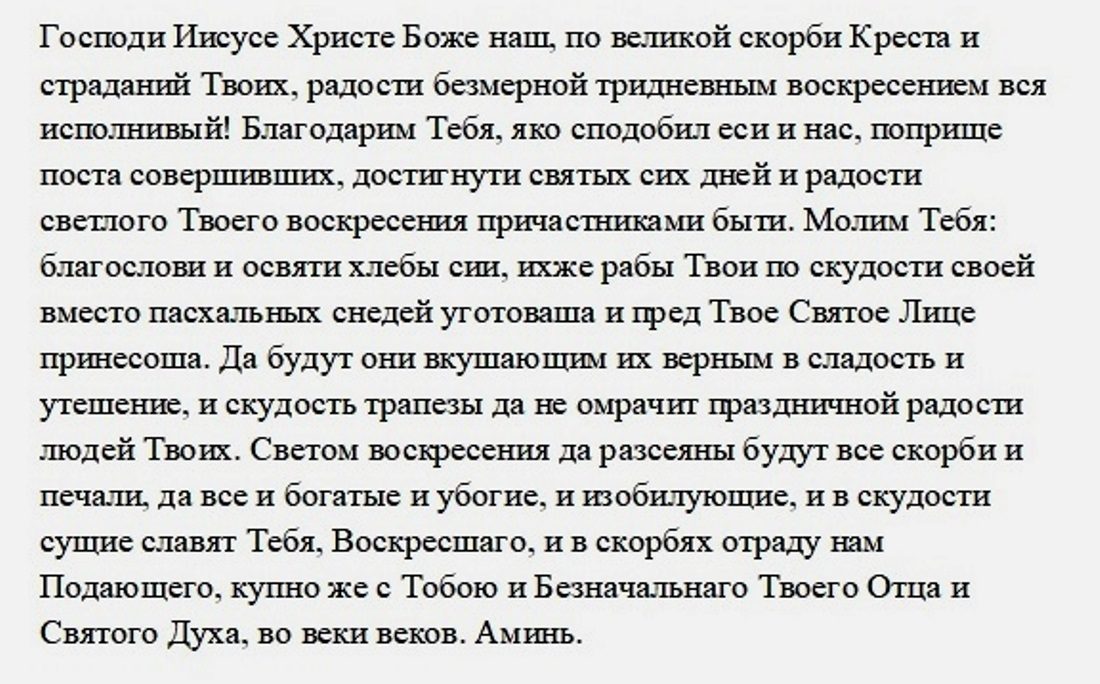 Господи Иисусе Христе Боже наш, по великой скорби Креста и страданий Твоих, радости безмерной тридневным воскресением вся исполнивый! Благодарим Тебя, яко сподобил еси и нас, поприще поста совершивших, достигнути святых сих дней и радости светлого Твоего воскресения причастниками быти. Молим Тебя: благослови и освяти хлебы сии, ихже рабы Твои по скудости своей вместо пасхальных снедей уготоваша и пред Твое Святое Лице принесоша. Да будут они вкушающим их верным в сладость и утешение, и скудость трапезы да не омрачит праздничной радости людей Твоих. Светом воскресения да разсеяны будут все скорби и печали, да все и богатые и убогие, и изобилующие, и в скудости сущие славят Тебя, Воскресшаго, и в скорбях отраду нам Подающего, купно же с Тобою и Безначальнаго Твоего Отца и Святого Духа, во веки веков. Аминь.